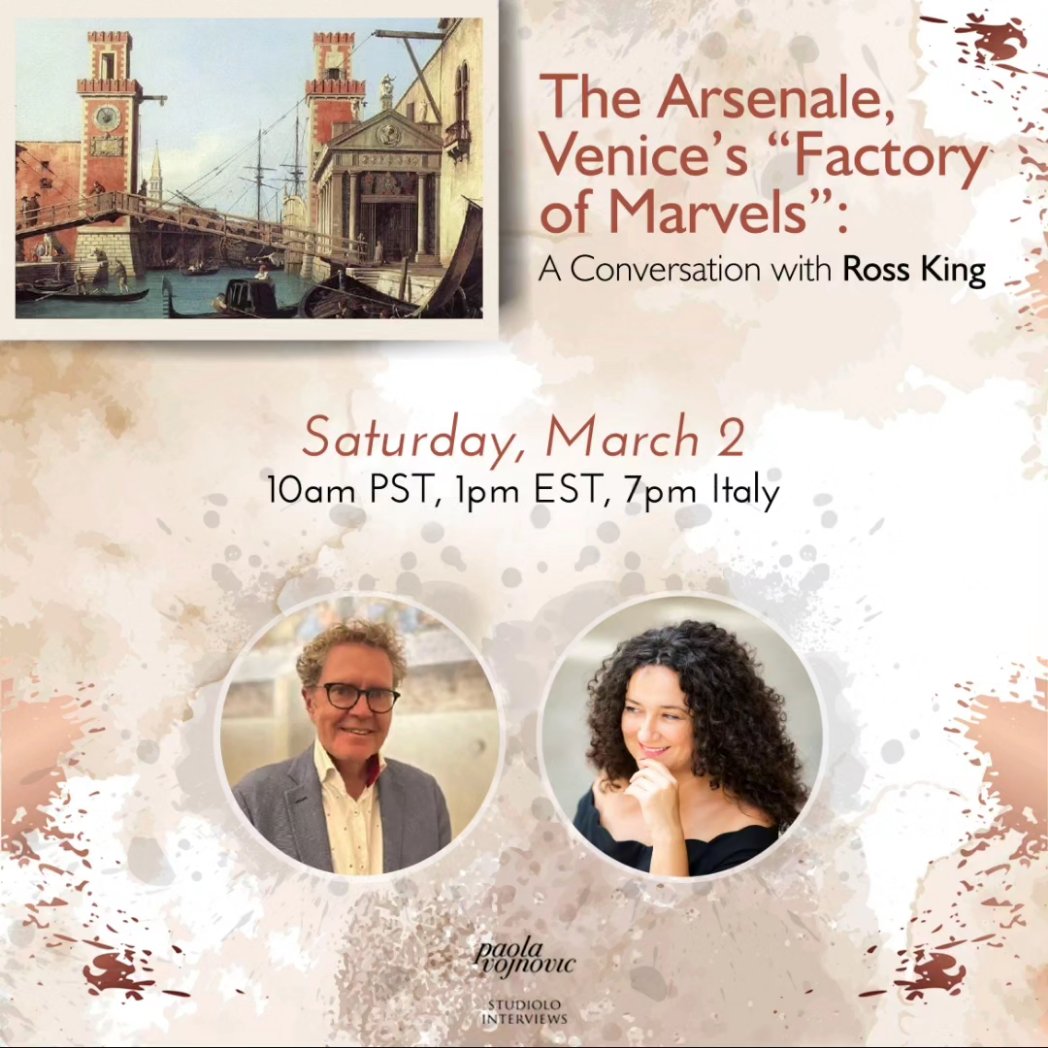 The Arsenale, Venice's "Factory of Marvels":
A Conversation with Ross King

Saturday, March 2
10am PST, 1pm EST, 7pm Italy

paola vojnovic

STUDIOLO INTERVIEWS